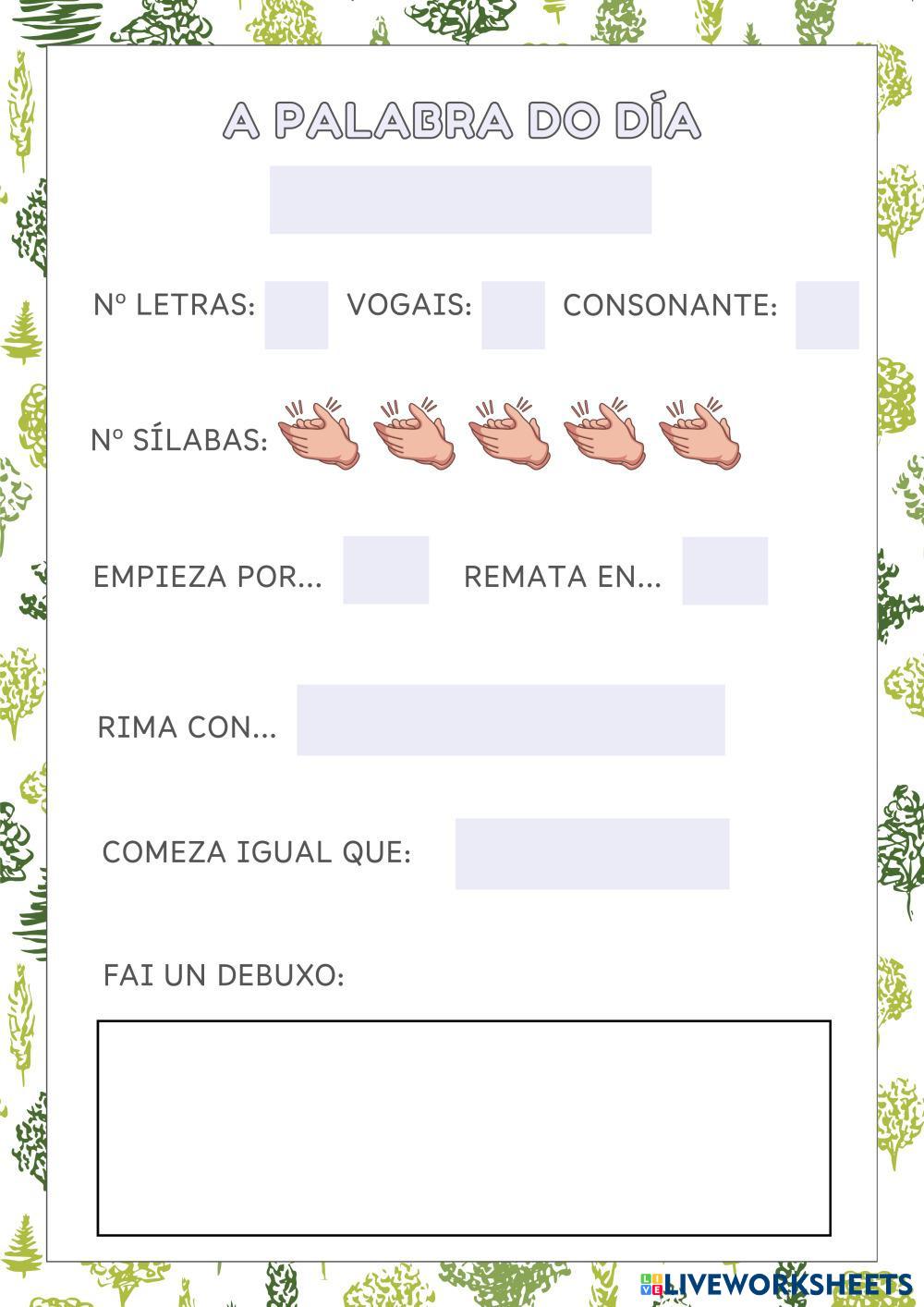 A PALABRA DO DÍA

Nº LETRAS: VOGAIS: CONSONANTE:

Nº SÍLABAS:

EMPIEZA POR... REMATA EN...

RIMA CON...

COMEZA IGUAL QUE:

FAI UN DEBUXO:

LIVEWORKSHEETS